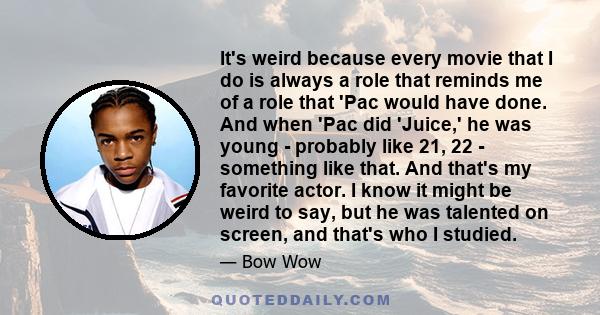 It's weird because every movie that I do is always a role that reminds me of a role that 'Pac would have done. And when 'Pac did 'Juice,' he was young - probably like 21, 22 - something like that. And that's my favorite actor. I know it might be weird to say, but he was talented on screen, and that's who I studied.

— Bow Wow

QUOTEDDAILY.COM